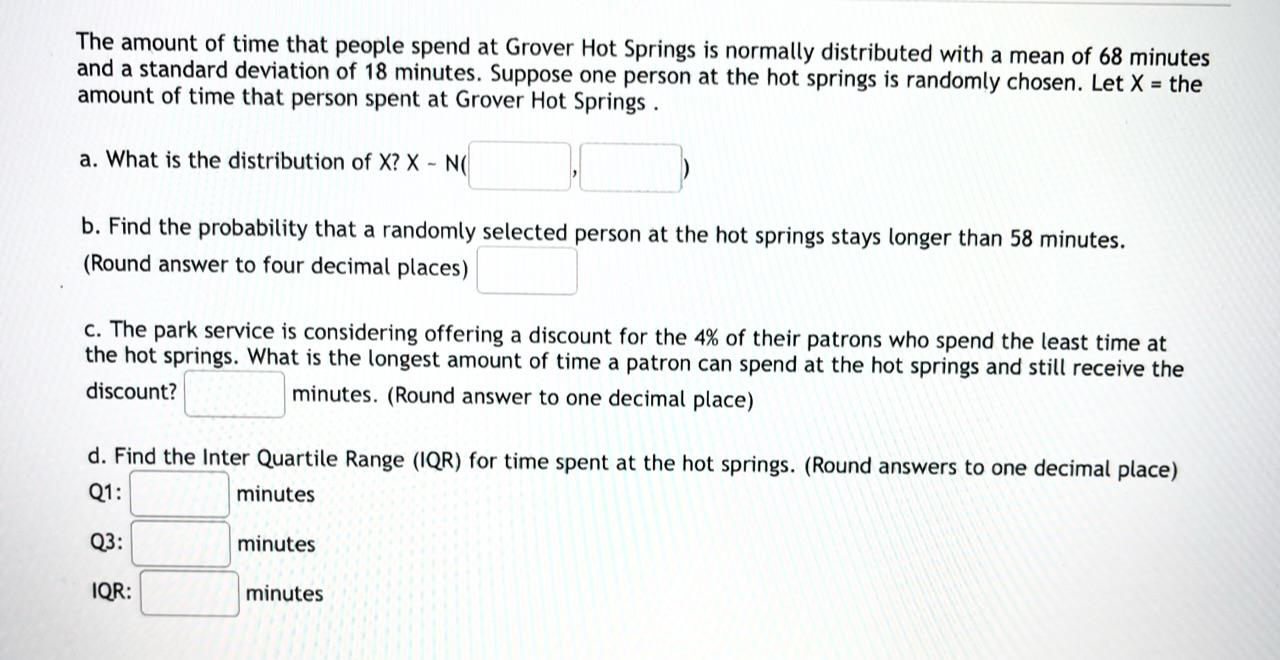 The amount of time that people spend at Grover Hot Springs is normally distributed with a mean of 68 minutes and a standard deviation of 18 minutes. Suppose one person at the hot springs is randomly chosen. Let X = the amount of time that person spent at Grover Hot Springs .

a. What is the distribution of X? X ~ N( , )

b. Find the probability that a randomly selected person at the hot springs stays longer than 58 minutes. (Round answer to four decimal places)

c. The park service is considering offering a discount for the 4% of their patrons who spend the least time at the hot springs. What is the longest amount of time a patron can spend at the hot springs and still receive the discount? minutes. (Round answer to one decimal place)

d. Find the Inter Quartile Range (IQR) for time spent at the hot springs. (Round answers to one decimal place)
Q1: minutes

Q3: minutes

IQR: minutes